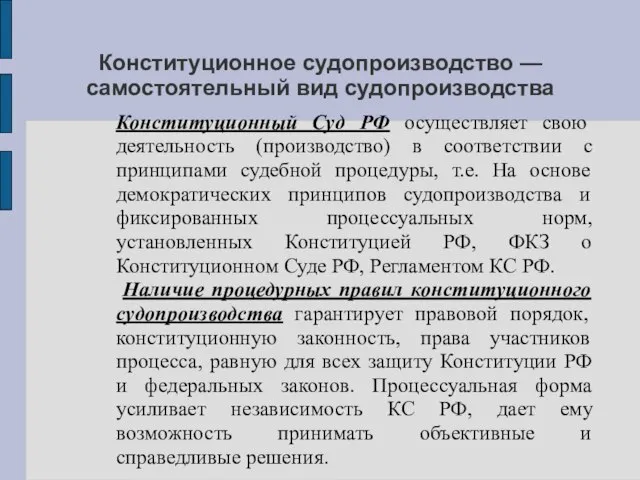 Конституционное судопроизводство — самостоятельный вид судопроизводства

Конституционный Суд РФ осуществляет свою деятельность (производство) в соответствии с принципами судебной процедуры, т.е. На основе демократических принципов судопроизводства и фиксированных процессуальных норм, установленных Конституцией РФ, ФКЗ о Конституционном Суде РФ, Регламентом КС РФ.

Наличие процедурных правил конституционного судопроизводства гарантирует правовой порядок, конституционную законность, права участников процесса, равную для всех защиту Конституции РФ и федеральных законов. Процессуальная форма усиливает независимость КС РФ, дает ему возможность принимать объективные и справедливые решения.